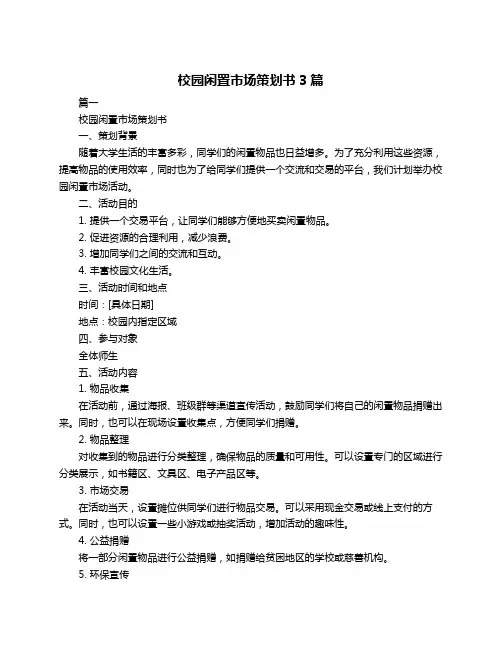 校园闲置市场策划书 3 篇

篇一

校园闲置市场策划书

一、策划背景

随着大学生活的丰富多彩，同学们的闲置物品也日益增多。为了充分利用这些资源，提高物品的使用效率，同时也为了给同学们提供一个交流和交易的平台，我们计划举办校园闲置市场活动。

二、活动目的

1. 提供一个交易平台，让同学们能够方便地买卖闲置物品。

2. 促进资源的合理利用，减少浪费。

3. 增加同学们之间的交流和互动。

4. 丰富校园文化生活。

三、活动时间和地点

时间：[具体日期]

地点：校园内指定区域

四、参与对象

全体师生

五、活动内容

1. 物品收集

在活动前，通过海报、班级群等渠道宣传活动，鼓励同学们将自己的闲置物品捐赠出来。同时，也可以在现场设置收集点，方便同学们捐赠。

2. 物品整理

对收集到的物品进行分类整理，确保物品的质量和可用性。可以设置专门的区域进行分类展示，如书籍区、文具区、电子产品区等。

3. 市场交易

在活动当天，设置摊位供同学们进行物品交易。可以采用现金交易或线上支付的方式。同时，也可以设置一些小游戏或抽奖活动，增加活动的趣味性。

4. 公益捐赠

将一部分闲置物品进行公益捐赠，如捐赠给贫困地区的学校或慈善机构。

5. 环保宣传